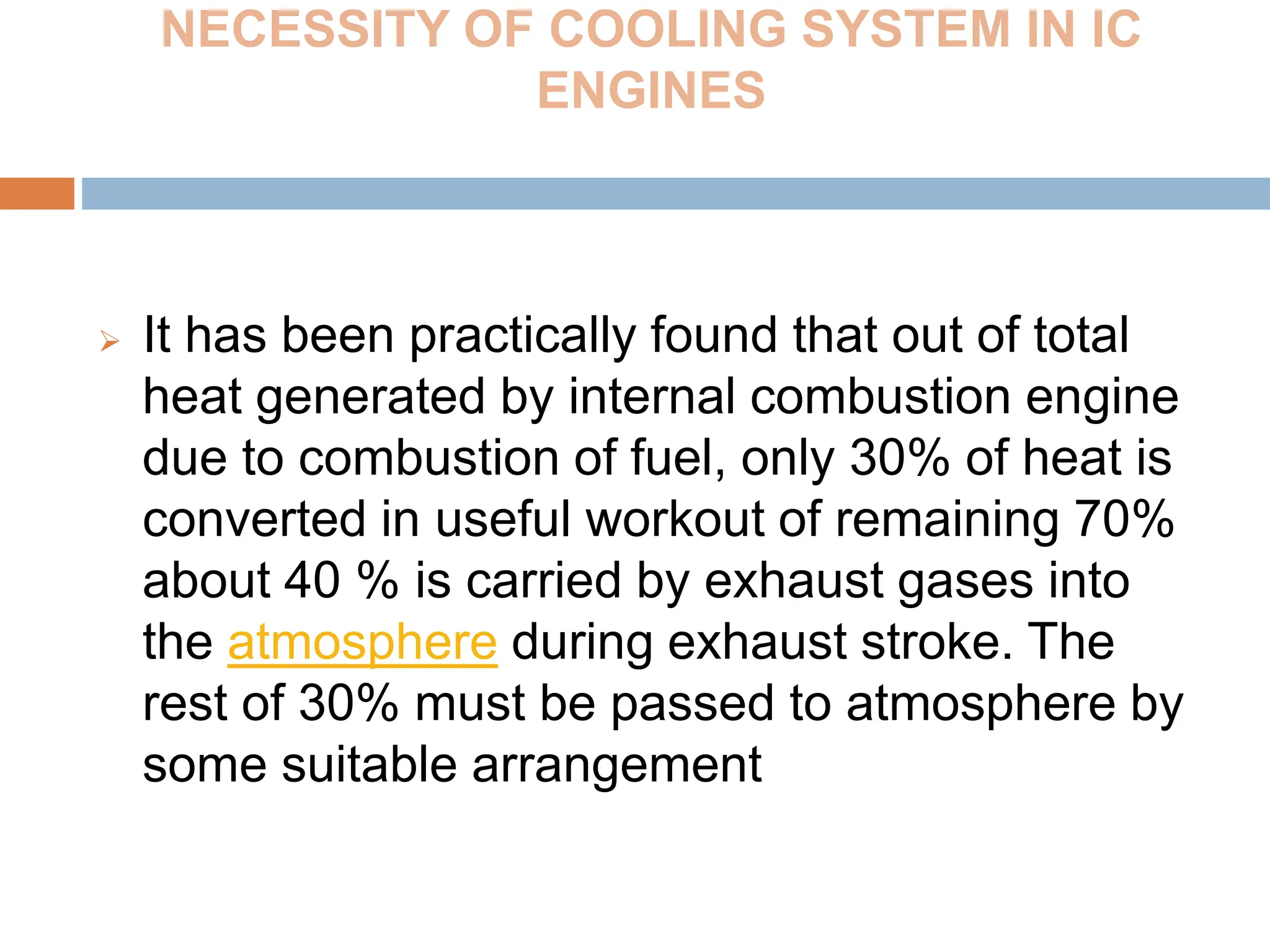 NECESSITY OF COOLING SYSTEM IN IC ENGINES

➢ It has been practically found that out of total heat generated by internal combustion engine due to combustion of fuel, only 30% of heat is converted in useful workout of remaining 70% about 40 % is carried by exhaust gases into the atmosphere during exhaust stroke. The rest of 30% must be passed to atmosphere by some suitable arrangement